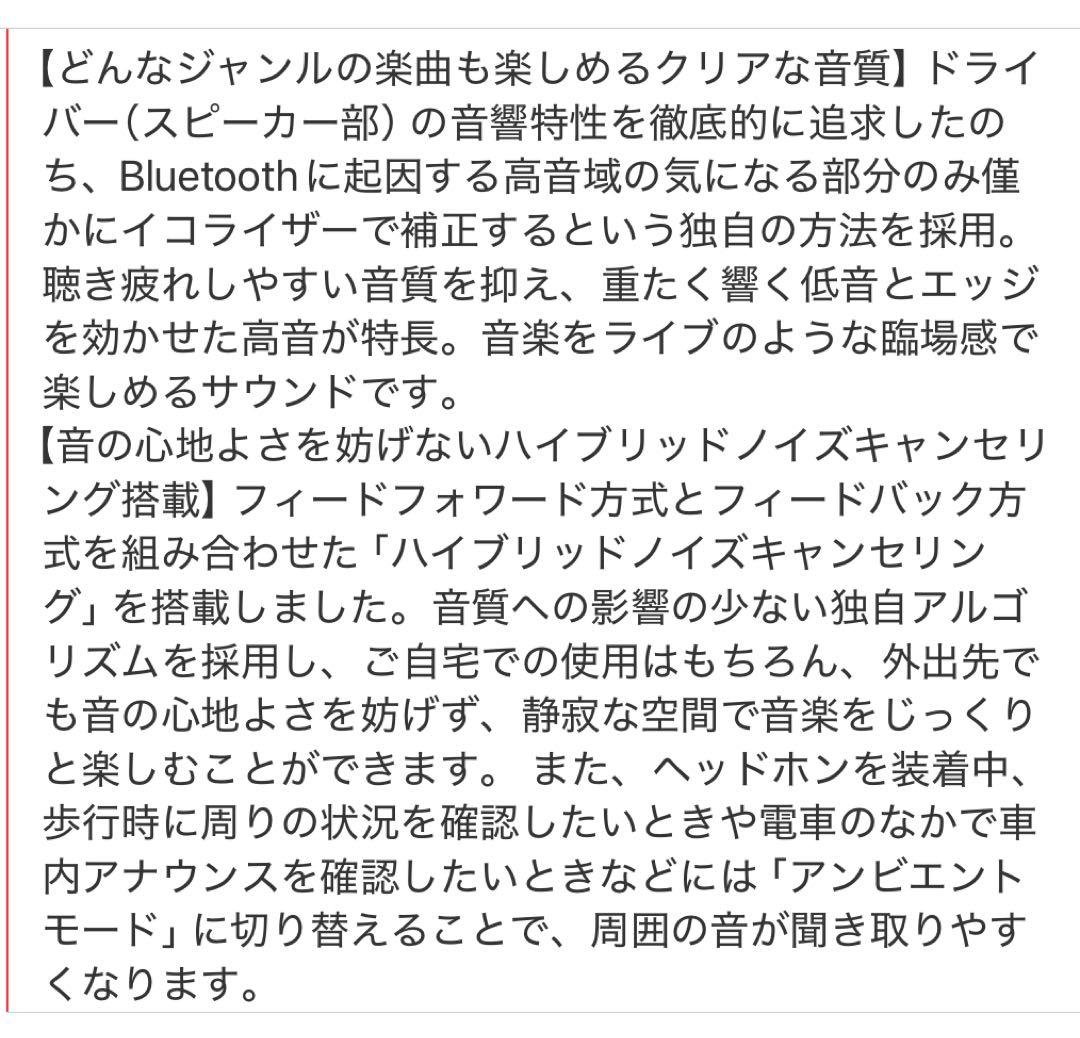 【どんなジャンルの楽曲も楽しめるクリアな音質】ドライバー（スピーカー部）の音響特性を徹底的に追求したのち、Bluetoothに起因する高音域の気になる部分のみ僅かにイコライザーで補正するという独自の方法を採用。聴き疲れしやすい音質を抑え、重たく響く低音とエッジを効かせた高音が特長。音楽をライブのような臨場感で楽しめるサウンドです。
【音の心地よさを妨げないハイブリッドノイズキャンセリング搭載】フィードフォワード方式とフィードバック方式を組み合わせた「ハイブリッドノイズキャンセリング」を搭載しました。音質への影響の少ない独自アルゴリズムを採用し、ご自宅での使用はもちろん、外出先でも音の心地よさを妨げず、静寂な空間で音楽をじっくりと楽しむことができます。 また、ヘッドホンを装着中、歩行時に周りの状況を確認したいときや電車のなかで車内アナウンスを確認したいときなどには「アンビエントモード」に切り替えることで、周囲の音が聞き取りやすくなります。